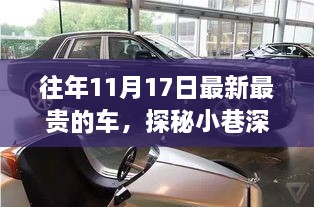 往年11月17日最新最贵的车，探秘小巷深